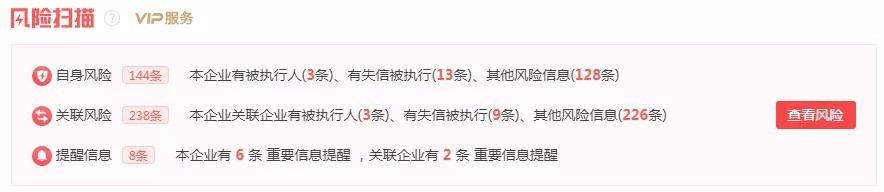 风险扫描 ? VIP服务

自身风险 144条 本企业有被执行人(3条)、有失信被执行(13条)、其他风险信息(128条)

关联风险 238条 本企业关联企业有被执行人(3条)、有失信被执行(9条)、其他风险信息(226条) 查看风险

提醒信息 8条 本企业有 6 条 重要信息提醒 ，关联企业有 2 条 重要信息提醒